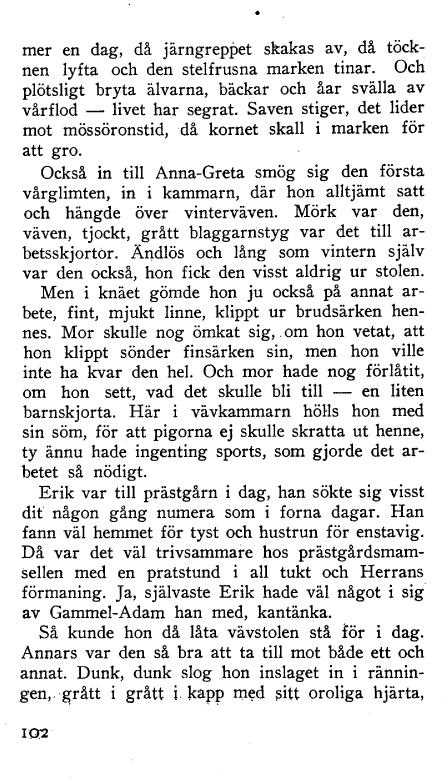 mer en dag, då järngreppet skakas av, då töcknen lyfta och den stelfrusna marken tinar. Och plötsligt bryta älvarna, bäckar och åar svälla av vårflod — livet har segrat. Saven stiger, det lider mot mössöronstid, då kornet skall i marken för att gro.

Också in till Anna-Greta smög sig den första vårglimten, in i kammarn, där hon alltjämt satt och hängde över vinterväven. Mörk var den, väven, tjockt, grått blaggarnstyg var det till arbetsskjortor. Ändlös och lång som vintern själv var den också, hon fick den visst aldrig ur stolen.

Men i knäet gömde hon ju också på annat arbete, fint, mjukt linne, klippt ur brudsärken hennes. Mor skulle nog ömkat sig, om hon vetat, att hon klippt sönder finsärken sin, men hon ville inte ha kvar den hel. Och mor hade nog förlåtit, om hon sett, vad det skulle bli till — en liten barnskjorta. Här i vävkammarn hölls hon med sin söm, för att pigorna ej skulle skratta ut henne, ty ännu hade ingenting sports, som gjorde det arbetet så nödigt.

Erik var till prästgårn i dag, han sökte sig visst dit någon gång numera som i forna dagar. Han fann väl hemmet för tyst och hustrun för enstavig. Då var det väl trivsammare hos prästgårdsmamsellen med en pratstund i all tukt och Herrans förmaning. Ja, självaste Erik hade väl något i sig av Gammel-Adam han med, kantänka.

Så kunde hon då låta vävstolen stå för i dag. Annars var den så bra att ta till mot både ett och annat. Dunk, dunk slog hon inslaget in i ränningen, grått i grått i kapp med sitt oroliga hjärta,

102